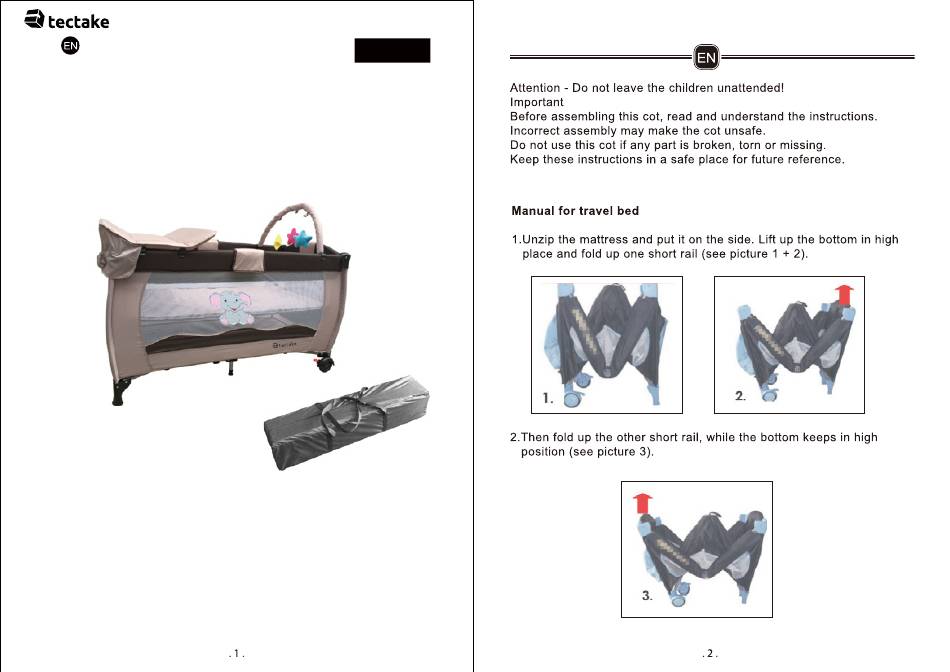 tectake

EN

.1.

EN

Attention - Do not leave the children unattended!
Important
Before assembling this cot, read and understand the instructions.
Incorrect assembly may make the cot unsafe.
Do not use this cot if any part is broken, torn or missing.
Keep these instructions in a safe place for future reference.

Manual for travel bed

1.Unzip the mattress and put it on the side. Lift up the bottom in high place and fold up one short rail (see picture 1 + 2).

1.

2.

2.Then fold up the other short rail, while the bottom keeps in high position (see picture 3).

3.

.2.